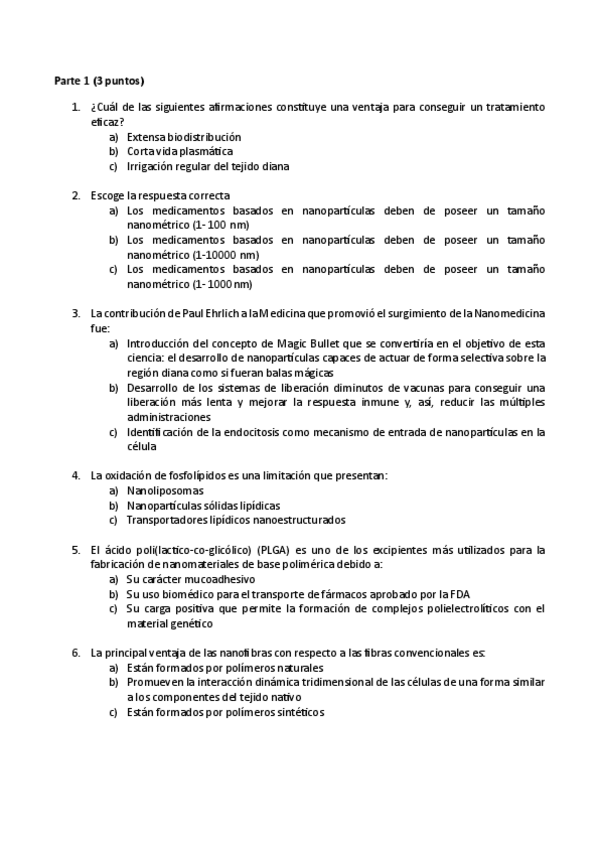 Parte 1 (3 puntos)

1. ¿Cuál de las siguientes afirmaciones constituye una ventaja para conseguir un tratamiento eficaz?
a) Extensa biodistribución
b) Corta vida plasmática
c) Irrigación regular del tejido diana

2. Escoge la respuesta correcta
a) Los medicamentos basados en nanopartículas deben de poseer un tamaño nanométrico (1-100 nm)
b) Los medicamentos basados en nanopartículas deben de poseer un tamaño nanométrico (1-10000 nm)
c) Los medicamentos basados en nanopartículas deben de poseer un tamaño nanométrico (1-1000 nm)

3. La contribución de Paul Ehrlich a la Medicina que promovió el surgimiento de la Nanomedicina fue:
a) Introducción del concepto de Magic Bullet que se convertiría en el objetivo de esta ciencia: el desarrollo de nanopartículas capaces de actuar de forma selectiva sobre la región diana como si fueran balas mágicas
b) Desarrollo de los sistemas de liberación diminutos de vacunas para conseguir una liberación más lenta y mejorar la respuesta inmune y, así, reducir las múltiples administraciones
c) Identificación de la endocitosis como mecanismo de entrada de nanopartículas en la célula

4. La oxidación de fosfolípidos es una limitación que presentan:
a) Nanoliposomas
b) Nanopartículas sólidas lipídicas
c) Transportadores lipídicos nanoestructurados

5. El ácido poli(lactico-co-glicólico) (PLGA) es uno de los excipientes más utilizados para la fabricación de nanomateriales de base polimérica debido a:
a) Su carácter mucoadhesivo
b) Su uso biomédico para el transporte de fármacos aprobado por la FDA
c) Su carga positiva que permite la formación de complejos polielectrolíticos con el material genético

6. La principal ventaja de las nanofibras con respecto a las fibras convencionales es:
a) Están formados por polímeros naturales
b) Promueven la interacción dinámica tridimensional de las células de una forma similar a los componentes del tejido nativo
c) Están formados por polímeros sintéticos